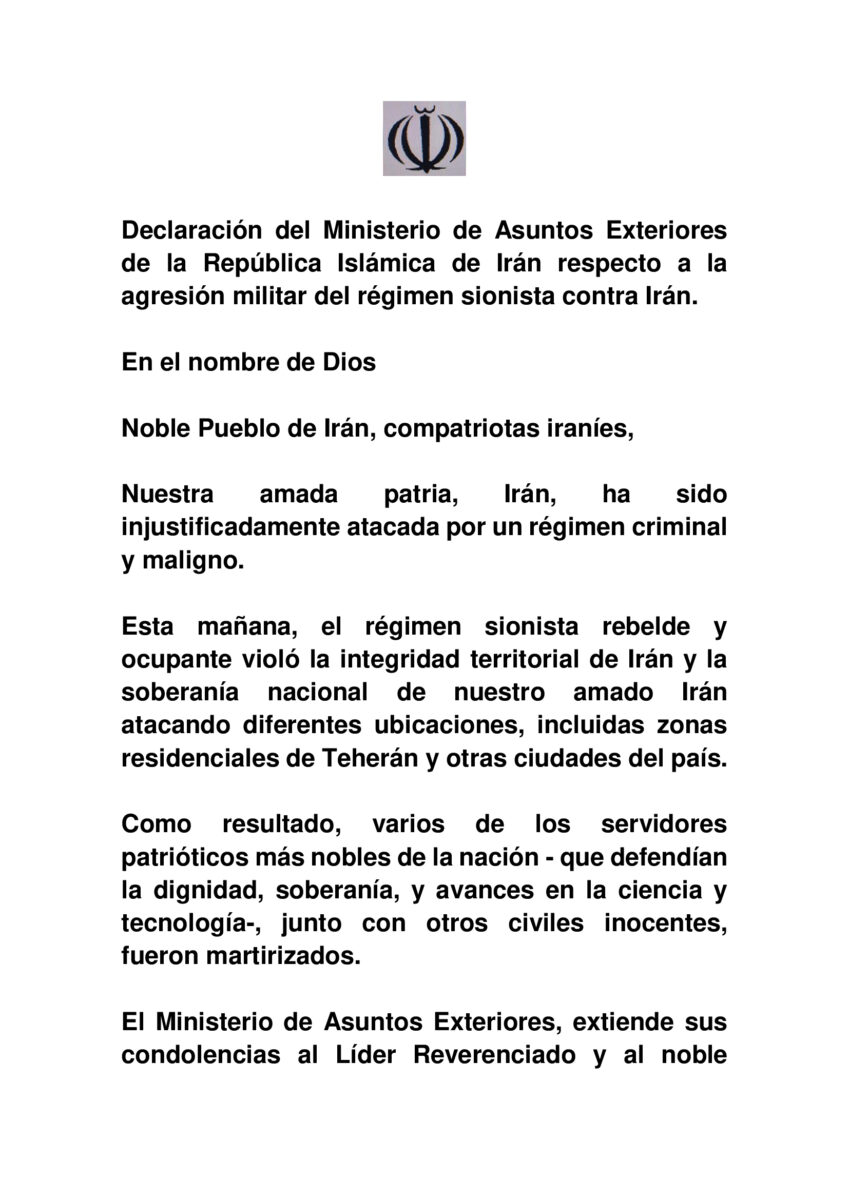 Declaración del Ministerio de Asuntos Exteriores de la República Islámica de Irán respecto a la agresión militar del régimen sionista contra Irán.

En el nombre de Dios

Noble Pueblo de Irán, compatriotas iraníes,

Nuestra amada patria, Irán, ha sido injustificadamente atacada por un régimen criminal y maligno.

Esta mañana, el régimen sionista rebelde y ocupante violó la integridad territorial de Irán y la soberanía nacional de nuestro amado Irán atacando diferentes ubicaciones, incluidas zonas residenciales de Teherán y otras ciudades del país.

Como resultado, varios de los servidores patrióticos más nobles de la nación - que defendían la dignidad, soberanía, y avances en la ciencia y tecnología-, junto con otros civiles inocentes, fueron martirizados.

El Ministerio de Asuntos Exteriores, extiende sus condolencias al Líder Reverenciado y al noble